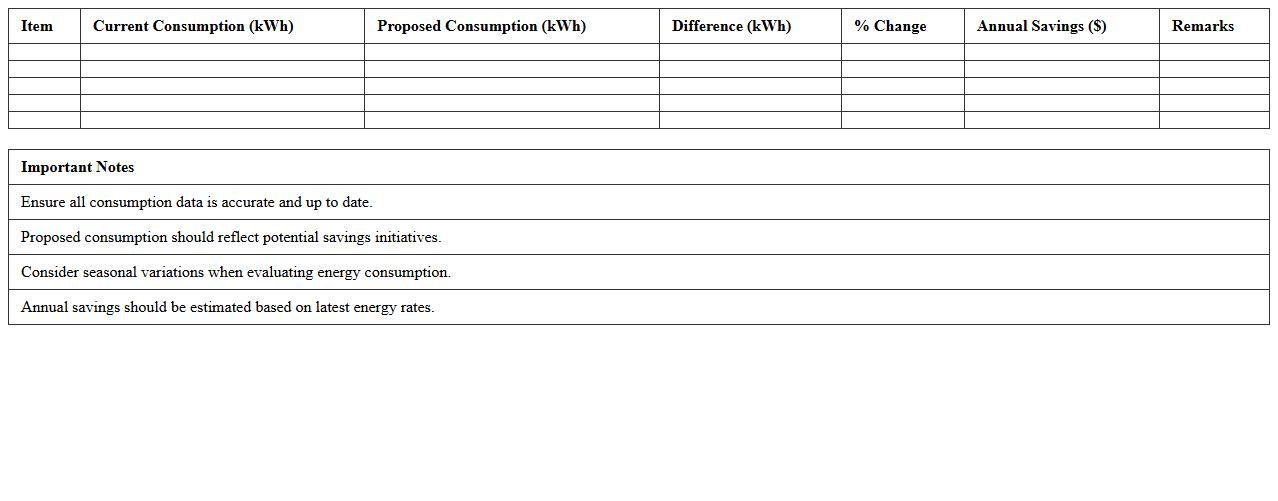 | Item | Current Consumption (kWh) | Proposed Consumption (kWh) | Difference (kWh) | % Change | Annual Savings ($) | Remarks |
|---|---|---|---|---|---|---|
| | | | | | | |
| | | | | | | |
| | | | | | | |
| | | | | | | |
| | | | | | | |

| Important Notes |
|---|
| Ensure all consumption data is accurate and up to date. |
| Proposed consumption should reflect potential savings initiatives. |
| Consider seasonal variations when evaluating energy consumption. |
| Annual savings should be estimated based on latest energy rates. |